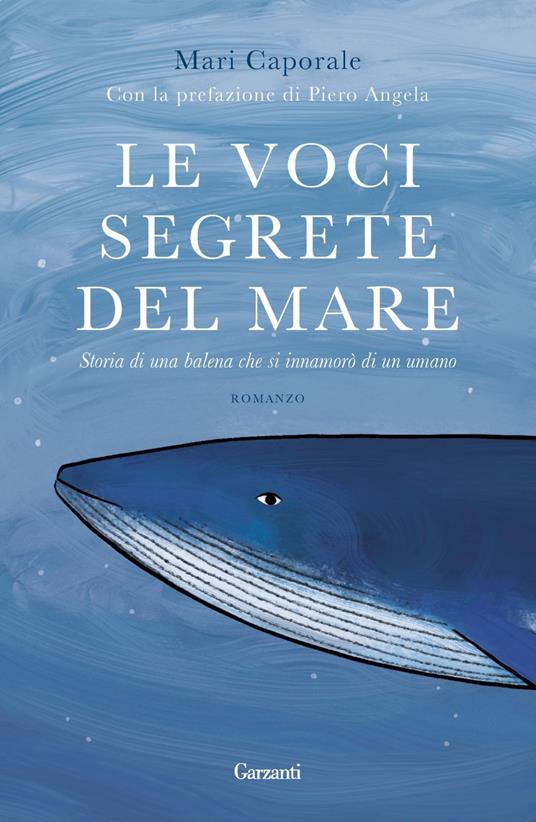 Mari Caporale
Con la prefazione di Piero Angela

LE VOCI SEGRETE DEL MARE

Storia di una balena che si innamorò di un umano

ROMANZO

Garzanti